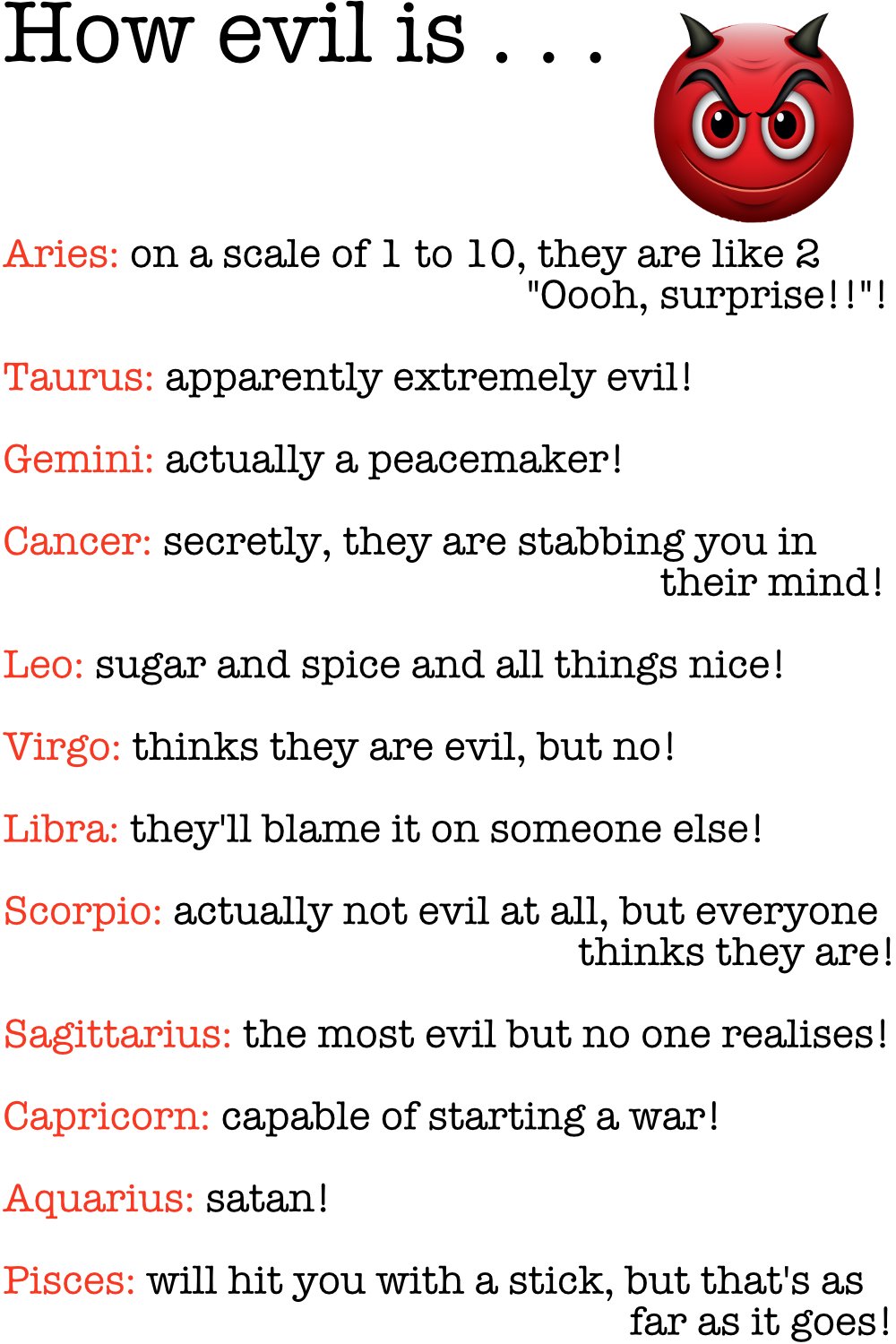 How evil is . . .

Aries: on a scale of 1 to 10, they are like 2 "Oooh, surprise!!"!

Taurus: apparently extremely evil!

Gemini: actually a peacemaker!

Cancer: secretly, they are stabbing you in their mind!

Leo: sugar and spice and all things nice!

Virgo: thinks they are evil, but no!

Libra: they'll blame it on someone else!

Scorpio: actually not evil at all, but everyone thinks they are!

Sagittarius: the most evil but no one realises!

Capricorn: capable of starting a war!

Aquarius: satan!

Pisces: will hit you with a stick, but that's as far as it goes!